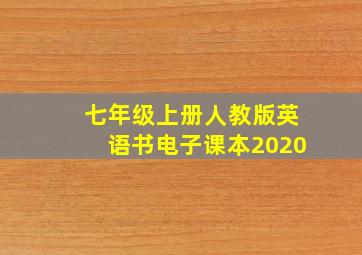 七年级上册人教版英语书电子课本2020